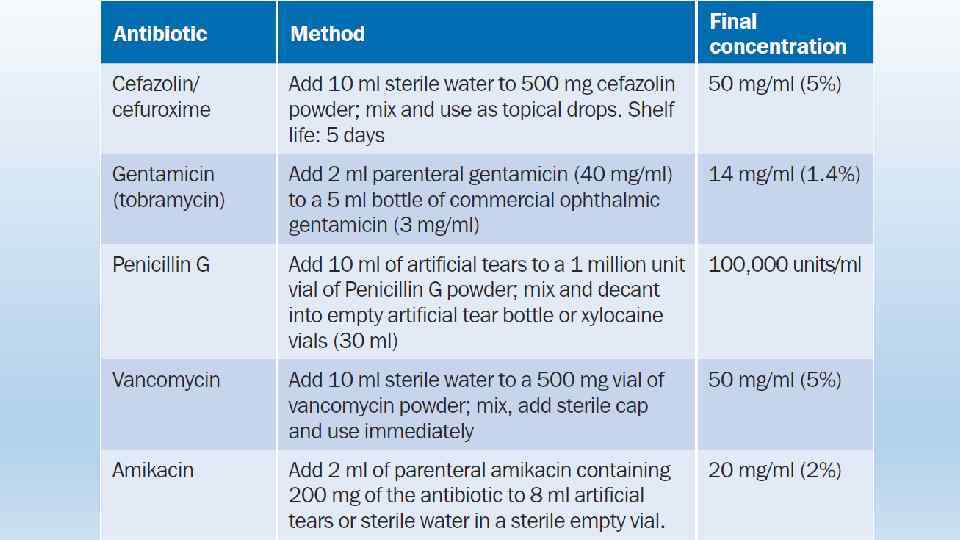 | Antibiotic | Method | Final concentration |
|---|---|---|
| Cefazolin/ cefuroxime | Add 10 ml sterile water to 500 mg cefazolin powder; mix and use as topical drops. Shelf life: 5 days | 50 mg/ml (5%) |
| Gentamicin (tobramycin) | Add 2 ml parenteral gentamicin (40 mg/ml) to a 5 ml bottle of commercial ophthalmic gentamicin (3 mg/ml) | 14 mg/ml (1.4%) |
| Penicillin G | Add 10 ml of artificial tears to a 1 million unit vial of Penicillin G powder; mix and decant into empty artificial tear bottle or xylocaine vials (30 ml) | 100,000 units/ml |
| Vancomycin | Add 10 ml sterile water to a 500 mg vial of vancomycin powder; mix, add sterile cap and use immediately | 50 mg/ml (5%) |
| Amikacin | Add 2 ml of parenteral amikacin containing 200 mg of the antibiotic to 8 ml artificial tears or sterile water in a sterile empty vial. | 20 mg/ml (2%) |